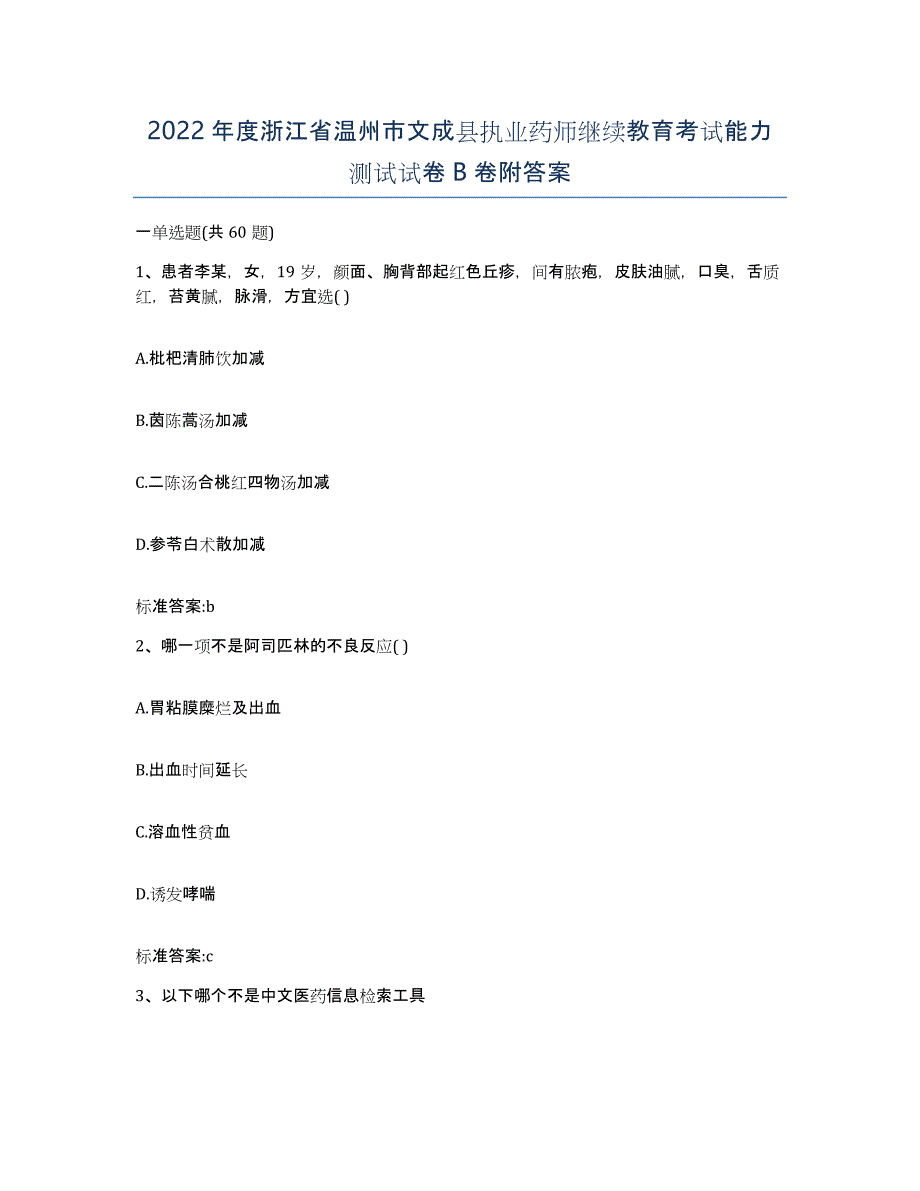 2022年度浙江省温州市文成县执业药师继续教育考试能力测试试卷B卷附答案

一单选题(共60题)

1、患者李某，女，19岁，颜面、胸背部起红色丘疹，间有脓疱，皮肤油腻，口臭，舌质红，苔黄腻，脉滑，方宜选( )

A.枇杷清肺饮加减

B.茵陈蒿汤加减

C.二陈汤合桃红四物汤加减

D.参苓白术散加减

标准答案:b

2、哪一项不是阿司匹林的不良反应( )

A.胃粘膜糜烂及出血

B.出血时间延长

C.溶血性贫血

D.诱发哮喘

标准答案:c

3、以下哪个不是中文医药信息检索工具